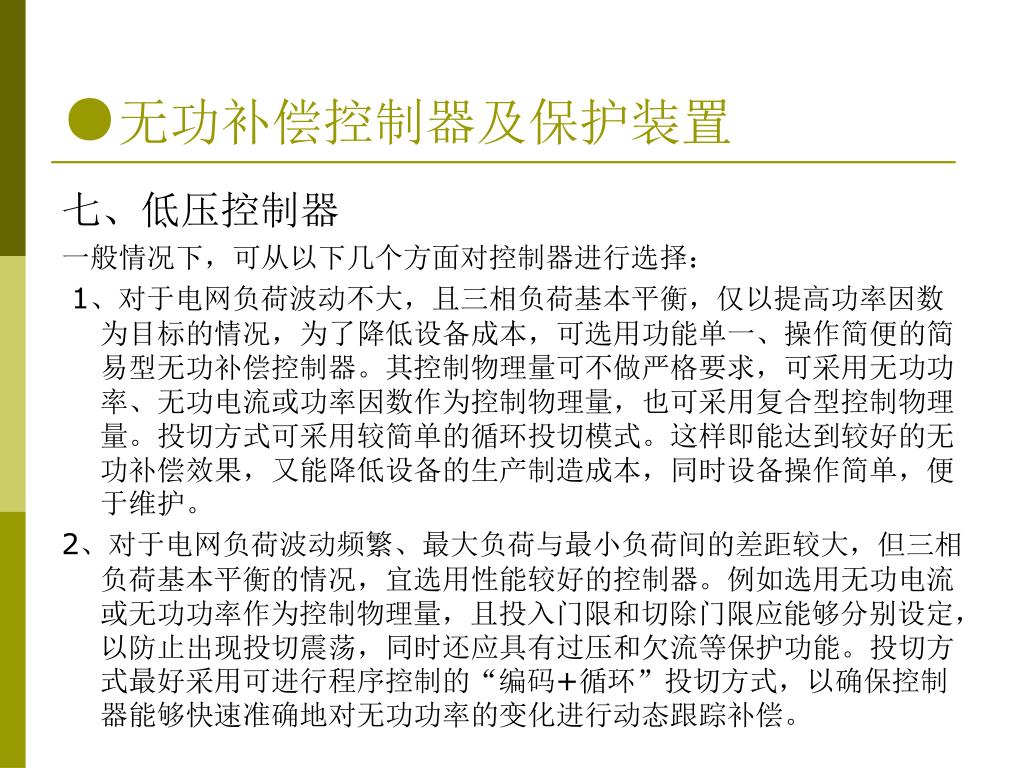 ●无功补偿控制器及保护装置

七、低压控制器

一般情况下，可从以下几个方面对控制器进行选择：

1、对于电网负荷波动不大，且三相负荷基本平衡，仅以提高功率因数为目标的情况，为了降低设备成本，可选用功能单一、操作简便的简易型无功补偿控制器。其控制物理量可不做严格要求，可采用无功功率、无功电流或功率因数作为控制物理量，也可采用复合型控制物理量。投切方式可采用较简单的循环投切模式。这样即能达到较好的无功补偿效果，又能降低设备的生产制造成本，同时设备操作简单，便于维护。

2、对于电网负荷波动频繁、最大负荷与最小负荷间的差距较大，但三相负荷基本平衡的情况，宜选用性能较好的控制器。例如选用无功电流或无功功率作为控制物理量，且投入门限和切除门限应能够分别设定，以防止出现投切震荡，同时还应具有过压和欠流等保护功能。投切方式最好采用可进行程序控制的“编码+循环”投切方式，以确保控制器能够快速准确地对无功功率的变化进行动态跟踪补偿。